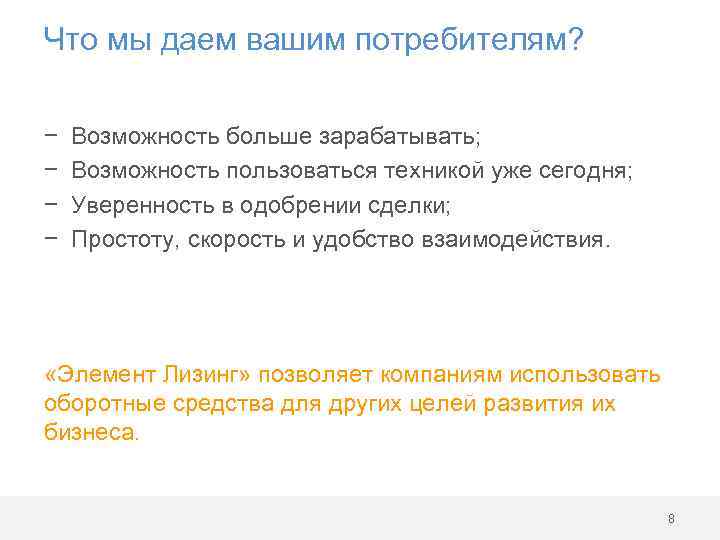 Что мы даем вашим потребителям?

− Возможность больше зарабатывать;
− Возможность пользоваться техникой уже сегодня;
− Уверенность в одобрении сделки;
− Простоту, скорость и удобство взаимодействия.

«Элемент Лизинг» позволяет компаниям использовать оборотные средства для других целей развития их бизнеса.

8